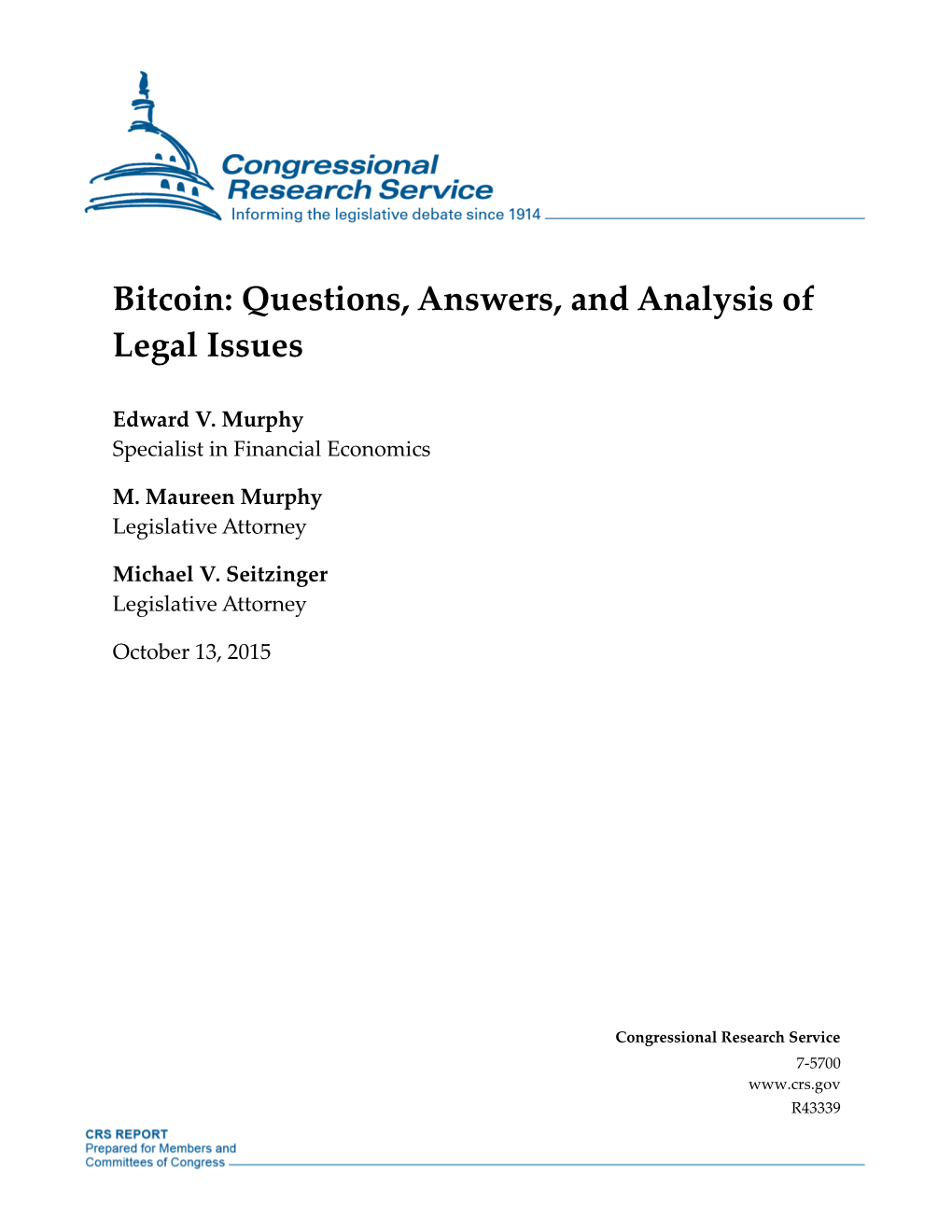 Congressional Research Service
Informing the legislative debate since 1914

Bitcoin: Questions, Answers, and Analysis of Legal Issues

Edward V. Murphy
Specialist in Financial Economics

M. Maureen Murphy
Legislative Attorney

Michael V. Seitzinger
Legislative Attorney

October 13, 2015

Congressional Research Service
7-5700
www.crs.gov
R43339

CRS REPORT
Prepared for Members and
Committees of Congress